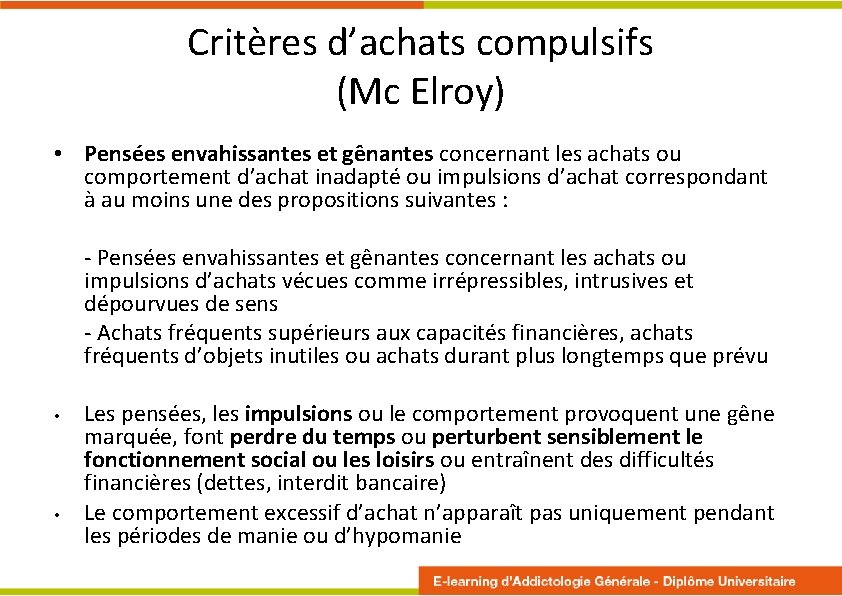 Critères d’achats compulsifs
(Mc Elroy)

• Pensées envahissantes et gênantes concernant les achats ou comportement d’achat inadapté ou impulsions d’achat correspondant à au moins une des propositions suivantes :

- Pensées envahissantes et gênantes concernant les achats ou impulsions d’achats vécues comme irrépressibles, intrusives et dépourvues de sens
- Achats fréquents supérieurs aux capacités financières, achats fréquents d’objets inutiles ou achats durant plus longtemps que prévu

• Les pensées, les impulsions ou le comportement provoquent une gêne marquée, font perdre du temps ou perturbent sensiblement le fonctionnement social ou les loisirs ou entraînent des difficultés financières (dettes, interdit bancaire)
• Le comportement excessif d’achat n’apparaît pas uniquement pendant les périodes de manie ou d’hypomanie

E-learning d'Addictologie Générale - Diplôme Universitaire